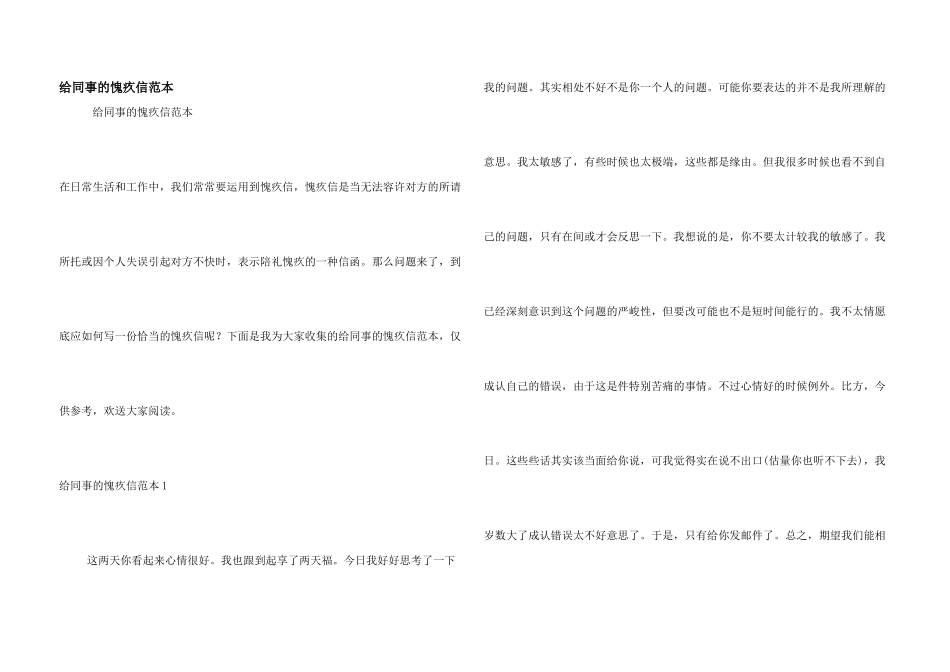 给同事的愧疚信范本

给同事的愧疚信范本

在日常生活和工作中，我们常常要运用到愧疚信，愧疚信是当无法容许对方的所请所托或因个人失误引起对方不快时，表示陪礼愧疚的一种信函。那么问题来了，到底应如何写一份恰当的愧疚信呢？下面是我为大家收集的给同事的愧疚信范本，仅供参考，欢送大家阅读。

给同事的愧疚信范本 1

这两天你看起来心情很好。我也跟到起享了两天福。今日我好好思考了一下我的问题。其实相处不好不是你一个人的问题。可能你要表达的并不是我所理解的意思。我太敏感了，有些时候也太极端，这些都是缘由。但我很多时候也看不到自己的问题，只有在间或才会反思一下。我想说的是，你不要太计较我的敏感了。我已经深刻意识到这个问题的严峻性，但要改可能也不是短时间能行的。我不太情愿成认自己的错误，由于这是件特别苦痛的事情。不过心情好的时候例外。比方，今日。这些些话其实该当面给你说，可我觉得实在说不出口(估量你也听不下去)，我岁数大了成认错误太不好意思了。于是，只有给你发邮件了。总之，期望我们能相